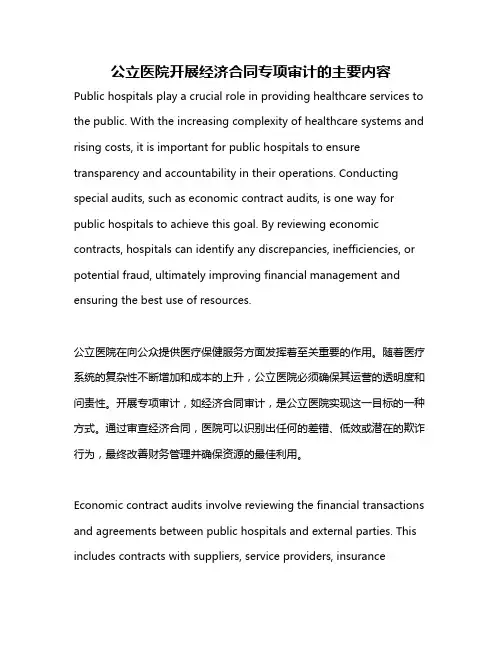 公立医院开展经济合同专项审计的主要内容

Public hospitals play a crucial role in providing healthcare services to the public. With the increasing complexity of healthcare systems and rising costs, it is important for public hospitals to ensure transparency and accountability in their operations. Conducting special audits, such as economic contract audits, is one way for public hospitals to achieve this goal. By reviewing economic contracts, hospitals can identify any discrepancies, inefficiencies, or potential fraud, ultimately improving financial management and ensuring the best use of resources.

公立医院在向公众提供医疗保健服务方面发挥着至关重要的作用。随着医疗系统的复杂性不断增加和成本的上升，公立医院必须确保其运营的透明度和问责性。开展专项审计，如经济合同审计，是公立医院实现这一目标的一种方式。通过审查经济合同，医院可以识别出任何的差错、低效或潜在的欺诈行为，最终改善财务管理并确保资源的最佳利用。

Economic contract audits involve reviewing the financial transactions and agreements between public hospitals and external parties. This includes contracts with suppliers, service providers, insurance